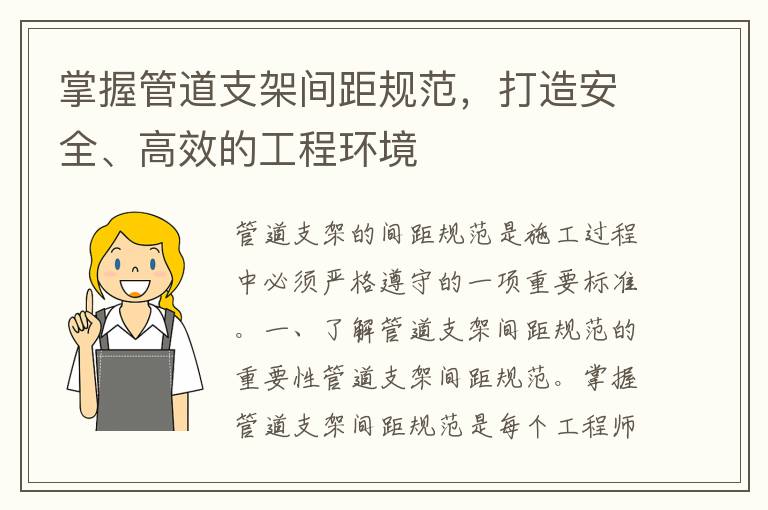 掌握管道支架间距规范，打造安全、高效的工程环境

管道支架的间距规范是施工过程中必须严格遵守的一项重要标准。一、了解管道支架间距规范的重要性管道支架间距规范。掌握管道支架间距规范是每个工程师